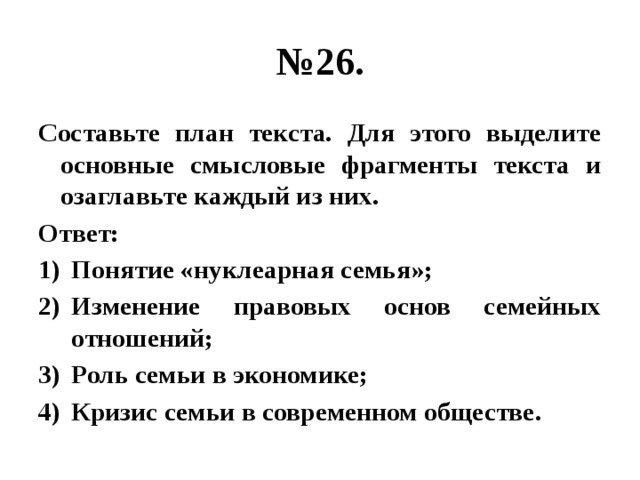 №26.

Составьте план текста. Для этого выделите основные смысловые фрагменты текста и озаглавьте каждый из них.

Ответ:

1) Понятие «нуклеарная семья»;
2) Изменение правовых основ семейных отношений;
3) Роль семьи в экономике;
4) Кризис семьи в современном обществе.